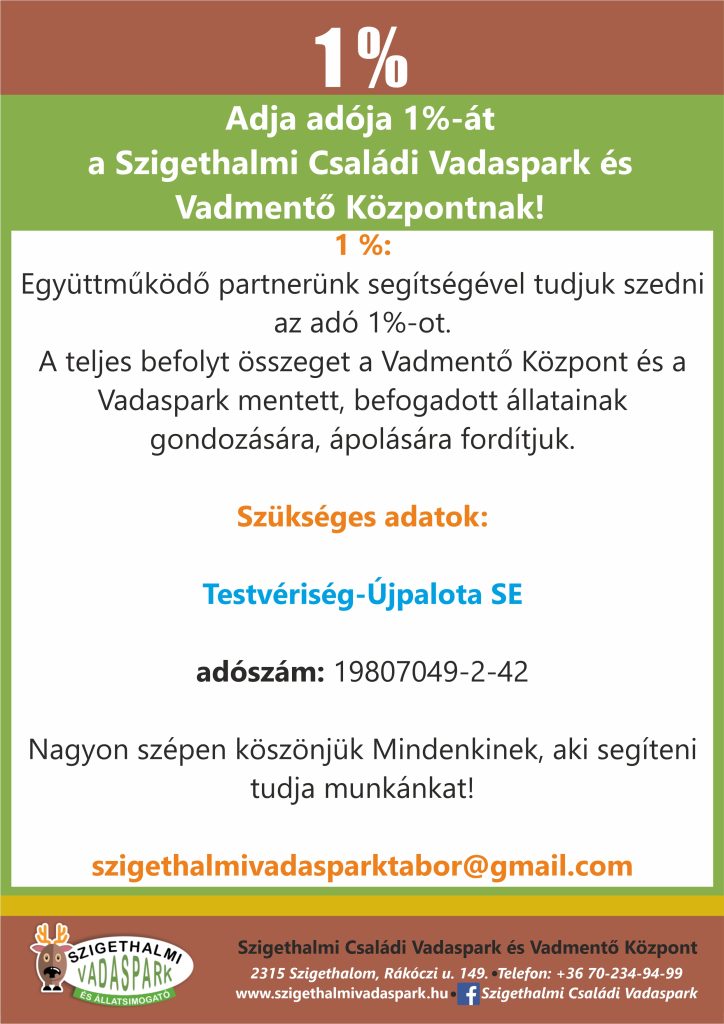 1%

Adja adója 1%-át a Szigethalmi Családi Vadaspark és Vadmentő Központnak!

1 %:

Együttműködő partnerünk segítségével tudjuk szedni az adó 1%-ot.
A teljes befolyt összeget a Vadmentő Központ és a Vadaspark mentett, befogadott állatainak gondozására, ápolására fordítjuk.

Szükséges adatok:

Testvériség-Újpalota SE

adószám: 19807049-2-42

Nagyon szépen köszönjük Mindenkinek, aki segíteni tudja munkánkat!

szigethalmivadasparktabor@gmail.com

SZIGETHALMI VADASPARK ÉS ÁLLATSIMOGATÓ

Szigethalmi Családi Vadaspark és Vadmentő Központ
2315 Szigethalom, Rákóczi u. 149. • Telefon: +36 70-234-94-99
www.szigethalmivadaspark.hu • Szigethalmi Családi Vadaspark